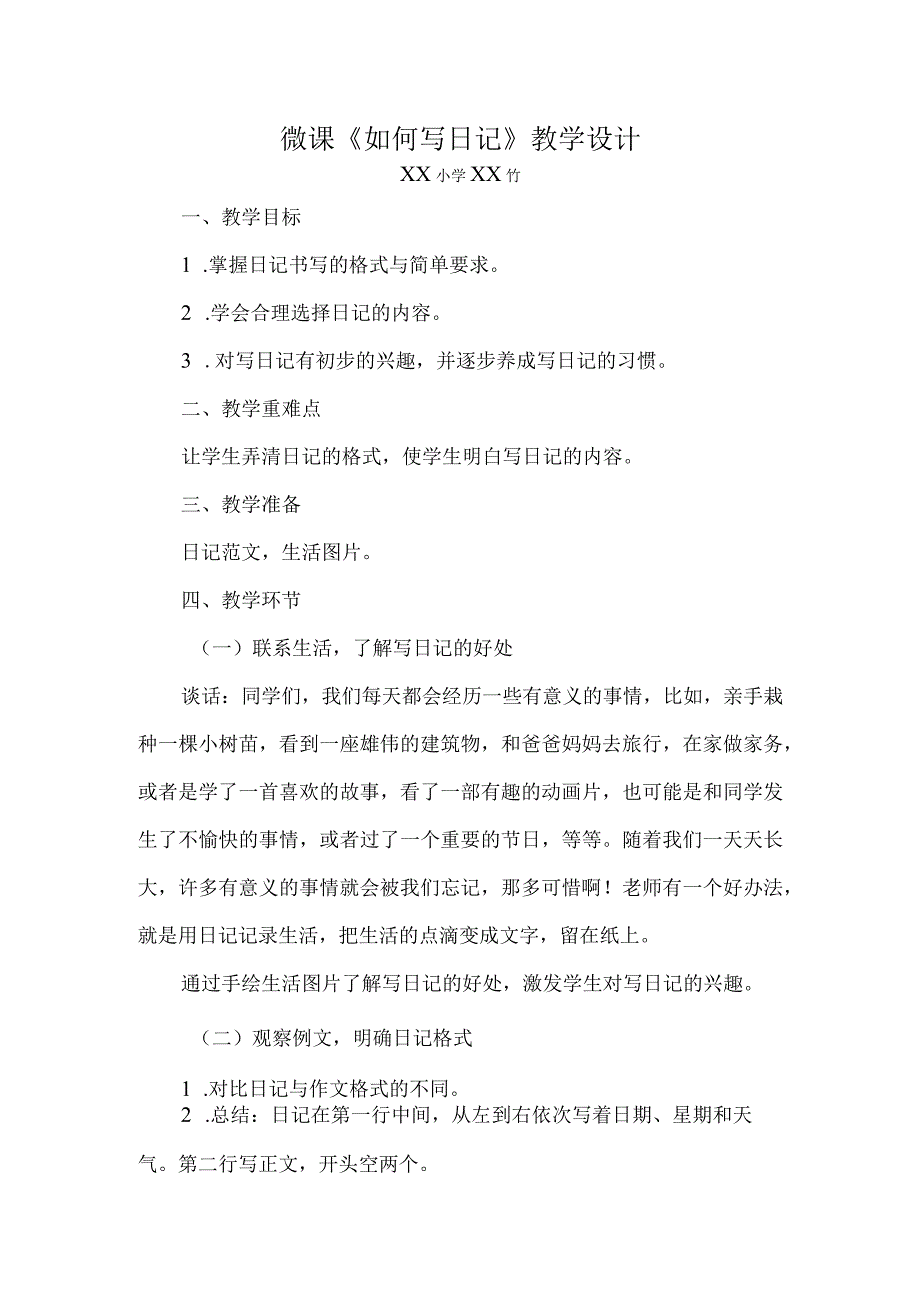 微课《如何写日记》教学设计

XX小学XX竹

一、教学目标

1 .掌握日记书写的格式与简单要求。

2 .学会合理选择日记的内容。

3 .对写日记有初步的兴趣，并逐步养成写日记的习惯。

二、教学重难点

让学生弄清日记的格式，使学生明白写日记的内容。

三、教学准备

日记范文，生活图片。

四、教学环节

（一）联系生活，了解写日记的好处

谈话：同学们，我们每天都会经历一些有意义的事情，比如，亲手栽种一棵小树苗，看到一座雄伟的建筑物，和爸爸妈妈去旅行，在家做家务，或者是学了一首喜欢的故事，看了一部有趣的动画片，也可能是和同学发生了不愉快的事情，或者过了一个重要的节日，等等。随着我们一天天长大，许多有意义的事情就会被我们忘记，那多可惜啊！老师有一个好办法，就是用日记记录生活，把生活的点滴变成文字，留在纸上。

通过手绘生活图片了解写日记的好处，激发学生对写日记的兴趣。

（二）观察例文，明确日记格式

1 .对比日记与作文格式的不同。
2 .总结：日记在第一行中间，从左到右依次写着日期、星期和天气。第二行写正文，开头空两个。